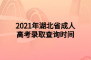 2021年湖北省成人高考录取查询时间